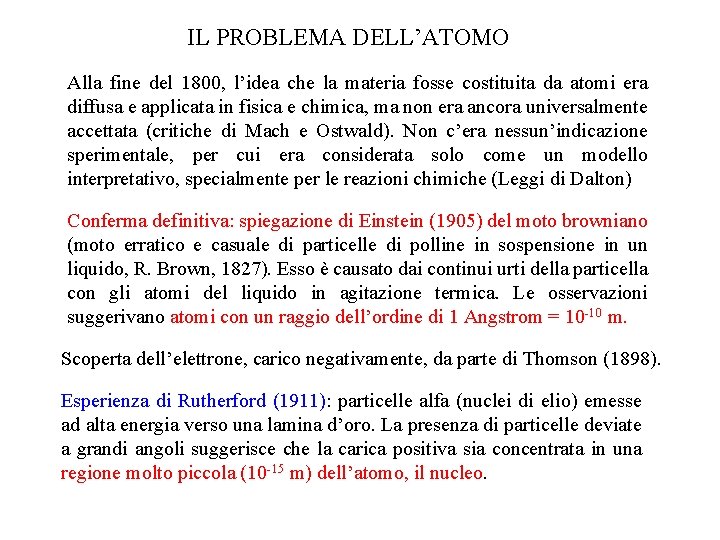 IL PROBLEMA DELL’ATOMO

Alla fine del 1800, l’idea che la materia fosse costituita da atomi era diffusa e applicata in fisica e chimica, ma non era ancora universalmente accettata (critiche di Mach e Ostwald). Non c’era nessun’indicazione sperimentale, per cui era considerata solo come un modello interpretativo, specialmente per le reazioni chimiche (Leggi di Dalton)

Conferma definitiva: spiegazione di Einstein (1905) del moto browniano (moto erratico e casuale di particelle di polline in sospensione in un liquido, R. Brown, 1827). Esso è causato dai continui urti della particella con gli atomi del liquido in agitazione termica. Le osservazioni suggerivano atomi con un raggio dell’ordine di 1 Angstrom = $10^{-10}$ m.

Scoperta dell’elettrone, carico negativamente, da parte di Thomson (1898).

Esperienza di Rutherford (1911): particelle alfa (nuclei di elio) emesse ad alta energia verso una lamina d’oro. La presenza di particelle deviate a grandi angoli suggerisce che la carica positiva sia concentrata in una regione molto piccola ($10^{-15}$ m) dell’atomo, il nucleo.